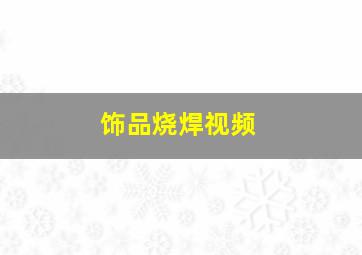 饰品烧焊视频